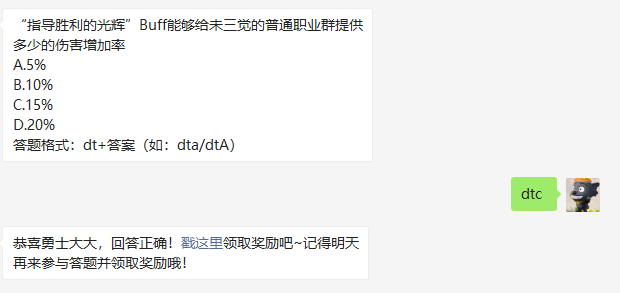 “指导胜利的光辉”Buff能够给未三觉的普通职业群提供多少的伤害增加率
A.5%
B.10%
C.15%
D.20%
答题格式：dt+答案（如：dta/dtA）

dtc

恭喜勇士大大，回答正确！戳这里领取奖励吧~记得明天再来参与答题并领取奖励哦！